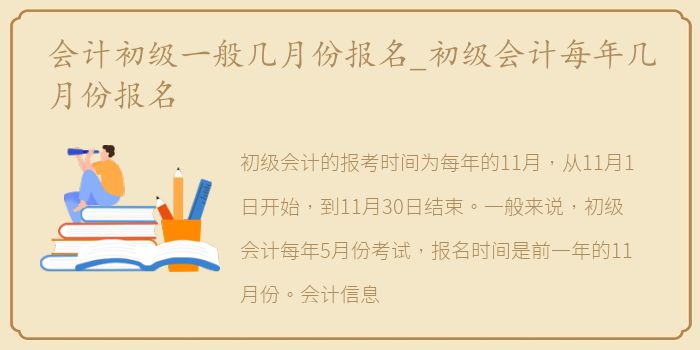 会计初级一般几月份报名_初级会计每年几月份报名

初级会计的报考时间为每年的11月，从11月1日开始，到11月30日结束。一般来说，初级会计每年5月份考试，报名时间是前一年的11月份。会计信息